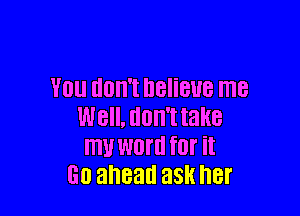 You don't believe me
Well, don't take
my word for it
Go ahead ask her